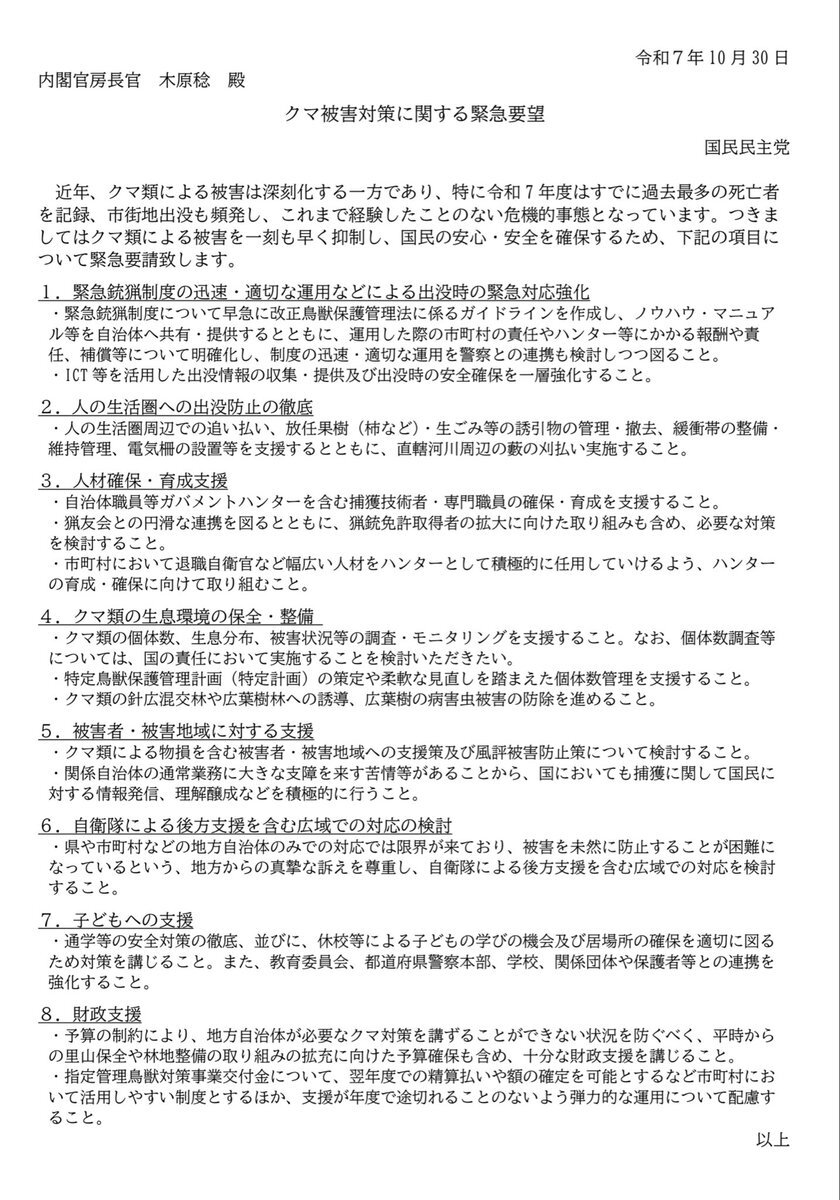 令和7年10月30日

内閣官房長官　木原稔　殿

クマ被害対策に関する緊急要望

国民民主党

近年、クマ類による被害は深刻化する一方であり、特に令和7年度はすでに過去最多の死亡者を記録、市街地出没も頻発し、これまで経験したことのない危機的事態となっています。つきましてはクマ類による被害を一刻も早く抑制し、国民の安心・安全を確保するため、下記の項目について緊急要請致します。

1．緊急銃猟制度の迅速・適切な運用などによる出没時の緊急対応強化
・緊急銃猟制度について早急に改正鳥獣保護管理法に係るガイドラインを作成し、ノウハウ・マニュアル等を自治体へ共有・提供するとともに、運用した際の市町村の責任やハンター等にかかる報酬や責任、補償等について明確化し、制度の迅速・適切な運用を警察との連携も検討しつつ図ること。
・ICT等を活用した出没情報の収集・提供及び出没時の安全確保を一層強化すること。

2．人の生活圏への出没防止の徹底
・人の生活圏周辺での追い払い、放任果樹（柿など）・生ごみ等の誘引物の管理・撤去、緩衝帯の整備・維持管理、電気柵の設置等を支援するとともに、直轄河川周辺の藪の刈払い実施すること。

3．人材確保・育成支援
・自治体職員等ガバメントハンターを含む捕獲技術者・専門職員の確保・育成を支援すること。
・猟友会との円滑な連携を図るとともに、猟銃免許取得者の拡大に向けた取り組みも含め、必要な対策を検討すること。
・市町村において退職自衛官など幅広い人材をハンターとして積極的に任用していけるよう、ハンターの育成・確保に向けて取り組むこと。

4．クマ類の生息環境の保全・整備
・クマ類の個体数、生息分布、被害状況等の調査・モニタリングを支援すること。なお、個体数調査等については、国の責任において実施することを検討いただきたい。
・特定鳥獣保護管理計画（特定計画）の策定や柔軟な見直しを踏まえた個体数管理を支援すること。
・クマ類の針広混交林や広葉樹林への誘導、広葉樹の病害虫被害の防除を進めること。

5．被害者・被害地域に対する支援
・クマ類による物損を含む被害者・被害地域への支援策及び風評被害防止策について検討すること。
・関係自治体の通常業務に大きな支障を来す苦情等があることから、国においても捕獲に関して国民に対する情報発信、理解醸成などを積極的に行うこと。

6．自衛隊による後方支援を含む広域での対応の検討
・県や市町村などの地方自治体のみでの対応では限界が来ており、被害を未然に防止することが困難になっているという、地方からの真摯な訴えを尊重し、自衛隊による後方支援を含む広域での対応を検討すること。

7．子どもへの支援
・通学等の安全対策の徹底、並びに、休校等による子どもの学びの機会及び居場所の確保を適切に図るため対策を講じること。また、教育委員会、都道府県警察本部、学校、関係団体や保護者等との連携を強化すること。

8．財政支援
・予算の制約により、地方自治体が必要なクマ対策を講ずることができない状況を防ぐべく、平時からの里山保全や林地整備の取り組みの拡充に向けた予算確保も含め、十分な財政支援を講じること。
・指定管理鳥獣対策事業交付金について、翌年度での精算払いや額の確定を可能とするなど市町村において活用しやすい制度とするほか、支援が年度で途切れることのないよう弾力的な運用について配慮すること。

以上